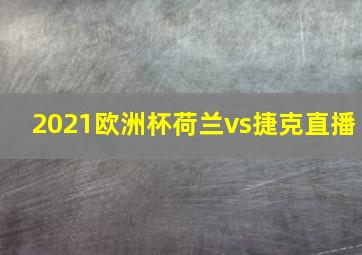 2021欧洲杯荷兰vs捷克直播